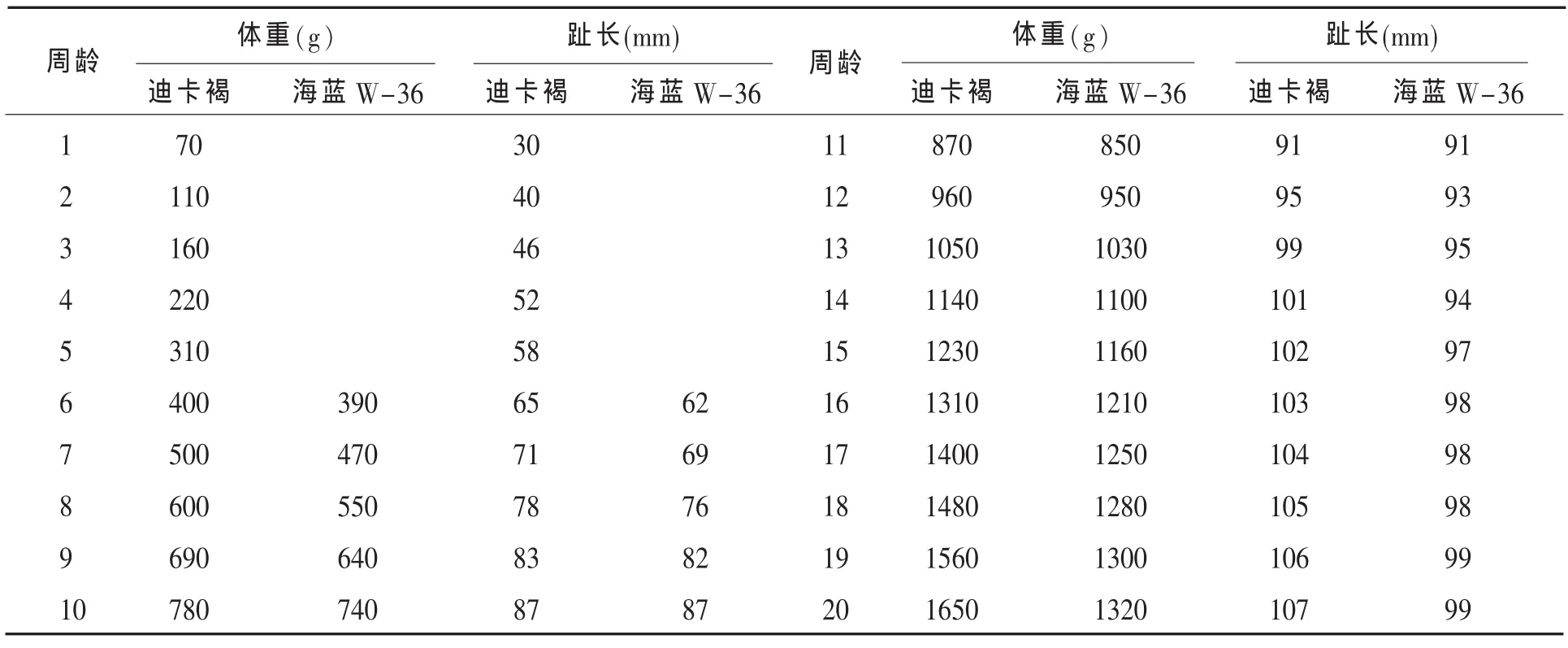 | 周龄 | 体重(g) 迪卡褐 | 体重(g) 海蓝 W-36 | 趾长(mm) 迪卡褐 | 趾长(mm) 海蓝 W-36 | 周龄 | 体重(g) 迪卡褐 | 体重(g) 海蓝 W-36 | 趾长(mm) 迪卡褐 | 趾长(mm) 海蓝 W-36 |
|---|---|---|---|---|---|---|---|---|---|
| 1 | 70 | | 30 | | 11 | 870 | 850 | 91 | 91 |
| 2 | 110 | | 40 | | 12 | 960 | 950 | 95 | 93 |
| 3 | 160 | | 46 | | 13 | 1050 | 1030 | 99 | 95 |
| 4 | 220 | | 52 | | 14 | 1140 | 1100 | 101 | 94 |
| 5 | 310 | | 58 | | 15 | 1230 | 1160 | 102 | 97 |
| 6 | 400 | 390 | 65 | 62 | 16 | 1310 | 1210 | 103 | 98 |
| 7 | 500 | 470 | 71 | 69 | 17 | 1400 | 1250 | 104 | 98 |
| 8 | 600 | 550 | 78 | 76 | 18 | 1480 | 1280 | 105 | 98 |
| 9 | 690 | 640 | 83 | 82 | 19 | 1560 | 1300 | 106 | 99 |
| 10 | 780 | 740 | 87 | 87 | 20 | 1650 | 1320 | 107 | 99 |